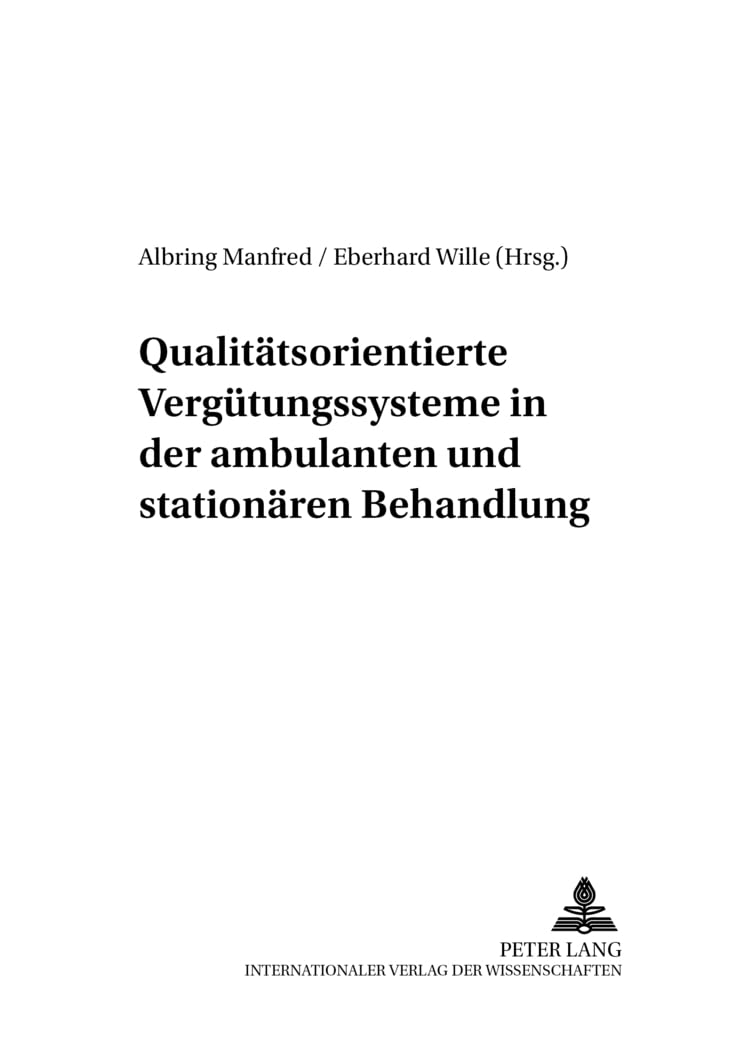 Albring Manfred / Eberhard Wille (Hrsg.)

Qualitätsorientierte Vergütungssysteme in der ambulanten und stationären Behandlung

PETER LANG
INTERNATIONALER VERLAG DER WISSENSCHAFTEN